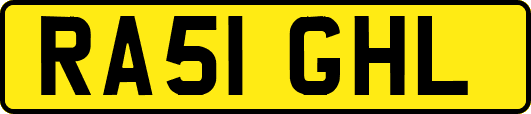 RA51 GHL